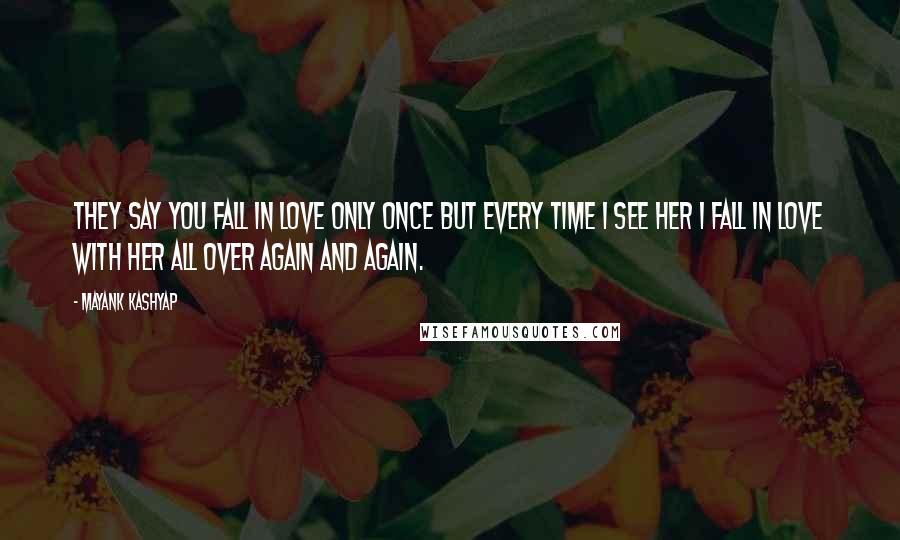 THEY SAY YOU FALL IN LOVE ONLY ONCE BUT EVERY TIME I SEE HER I FALL IN LOVE WITH HER ALL OVER AGAIN AND AGAIN.

- MAYANK KASHYAP

WISEFAMOUSQUOTES.COM